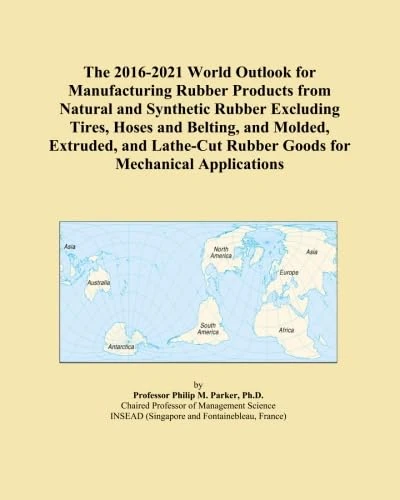 The 2016-2021 World Outlook for Manufacturing Rubber Products from Natural and Synthetic Rubber Excluding Tires, Hoses and Belting, and Molded, Extruded, and Lathe-Cut Rubber Goods for Mechanical Applications

Asia
Australia
Antarctica
North America
South America
Asia
Europe
Africa

by
Professor Philip M. Parker, Ph.D.
Chaired Professor of Management Science
INSEAD (Singapore and Fontainebleau, France)